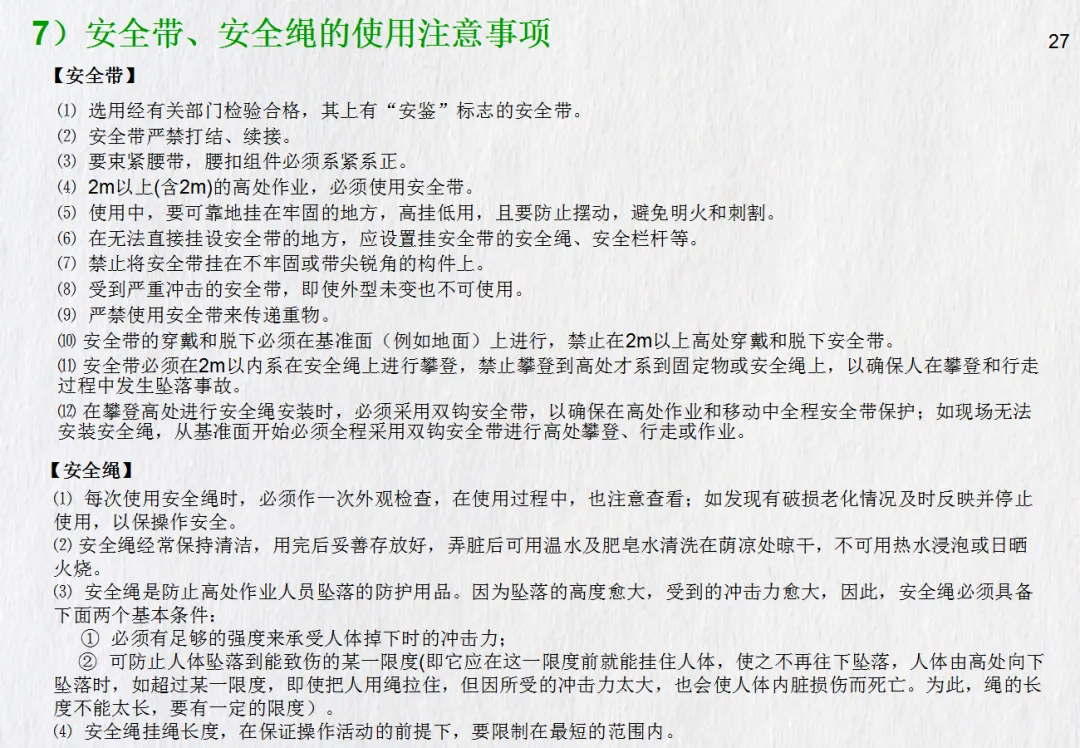 7）安全带、安全绳的使用注意事项

27

【安全带】

⑴ 选用经有关部门检验合格，其上有“安鉴”标志的安全带。
⑵ 安全带严禁打结、续接。
⑶ 要束紧腰带，腰扣组件必须系紧系正。
⑷ 2m以上(含2m)的高处作业，必须使用安全带。
⑸ 使用中，要可靠地挂在牢固的地方，高挂低用，且要防止摆动，避免明火和刺割。
⑹ 在无法直接挂设安全带的地方，应设置挂安全带的安全绳、安全栏杆等。
⑺ 禁止将安全带挂在不牢固或带尖锐角的构件上。
⑻ 受到严重冲击的安全带，即使外型未变也不可使用。
⑼ 严禁使用安全带来传递重物。
⑽ 安全带的穿戴和脱下必须在基准面（例如地面）上进行，禁止在2m以上高处穿戴和脱下安全带。
⑾ 安全带必须在2m以内系在安全绳上进行攀登，禁止攀登到高处才系到固定物或安全绳上，以确保人在攀登和行走过程中发生坠落事故。
⑿ 在攀登高处进行安全绳安装时，必须采用双钩安全带，以确保在高处作业和移动中全程安全带保护；如现场无法安装安全绳，从基准面开始必须全程采用双钩安全带进行高处攀登、行走或作业。

【安全绳】

⑴ 每次使用安全绳时，必须作一次外观检查，在使用过程中，也注意查看；如发现有破损老化情况及时反映并停止使用，以保操作安全。
⑵ 安全绳经常保持清洁，用完后妥善存放好，弄脏后可用温水及肥皂水清洗在荫凉处晾干，不可用热水浸泡或日晒火烧。
⑶ 安全绳是防止高处作业人员坠落的防护用品。因为坠落的高度愈大，受到的冲击力愈大，因此，安全绳必须具备下面两个基本条件：
① 必须有足够的强度来承受人体掉下时的冲击力；
② 可防止人体坠落到能致伤的某一限度(即它应在这一限度前就能挂住人体，使之不再往下坠落，人体由高处向下坠落时，如超过某一限度，即使把人用绳拉住，但因所受的冲击力太大，也会使人体内脏损伤而死亡。为此，绳的长度不能太长，要有一定的限度）。
⑷ 安全绳挂绳长度，在保证操作活动的前提下，要限制在最短的范围内。